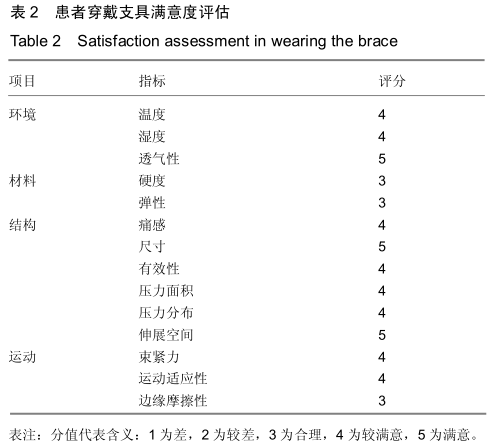 表 2　患者穿戴支具满意度评估

Table 2　Satisfaction assessment in wearing the brace

| 项目 | 指标 | 评分 |
|---|---|---|
| 环境 | 温度 | 4 |
| | 湿度 | 4 |
| | 透气性 | 5 |
| 材料 | 硬度 | 3 |
| | 弹性 | 3 |
| 结构 | 痛感 | 4 |
| | 尺寸 | 5 |
| | 有效性 | 4 |
| | 压力面积 | 4 |
| | 压力分布 | 4 |
| | 伸展空间 | 5 |
| 运动 | 束紧力 | 4 |
| | 运动适应性 | 4 |
| | 边缘摩擦性 | 3 |

表注：分值代表含义：1 为差，2 为较差，3 为合理，4 为较满意，5 为满意。